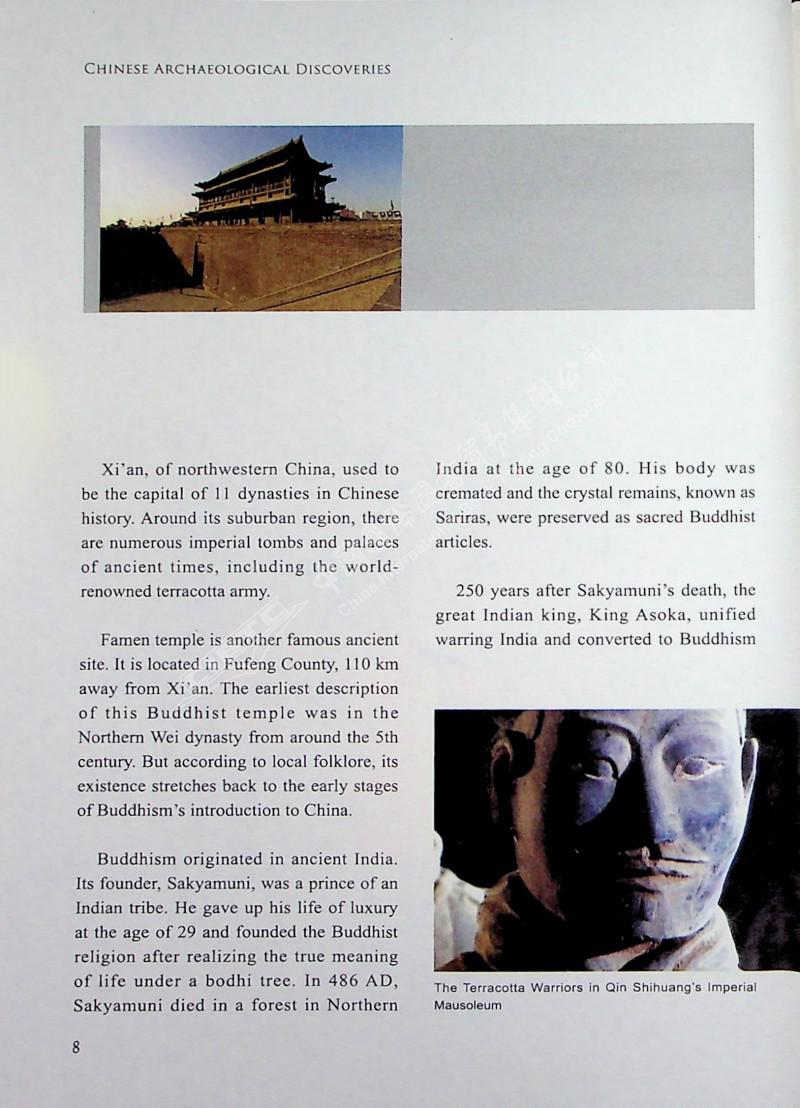 CHINESE ARCHAEOLOGICAL DISCOVERIES

Xi'an, of northwestern China, used to be the capital of 11 dynasties in Chinese history. Around its suburban region, there are numerous imperial tombs and palaces of ancient times, including the world-renowned terracotta army.

Famen temple is another famous ancient site. It is located in Fufeng County, 110 km away from Xi'an. The earliest description of this Buddhist temple was in the Northern Wei dynasty from around the 5th century. But according to local folklore, its existence stretches back to the early stages of Buddhism's introduction to China.

Buddhism originated in ancient India. Its founder, Sakyamuni, was a prince of an Indian tribe. He gave up his life of luxury at the age of 29 and founded the Buddhist religion after realizing the true meaning of life under a bodhi tree. In 486 AD, Sakyamuni died in a forest in Northern India at the age of 80. His body was cremated and the crystal remains, known as Sariras, were preserved as sacred Buddhist articles.

250 years after Sakyamuni's death, the great Indian king, King Asoka, unified warring India and converted to Buddhism

The Terracotta Warriors in Qin Shihuang's Imperial Mausoleum

8